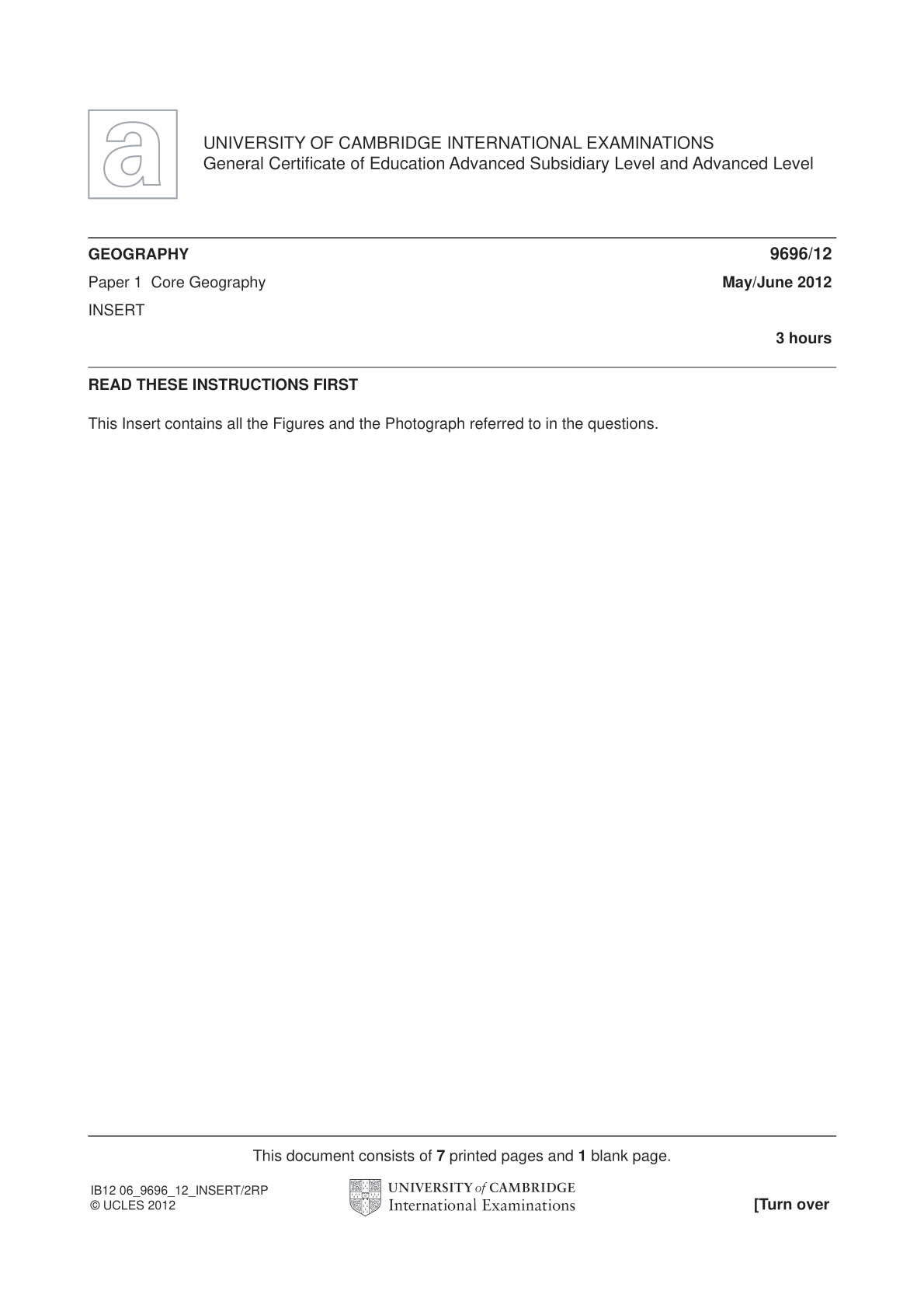 a

UNIVERSITY OF CAMBRIDGE INTERNATIONAL EXAMINATIONS
General Certificate of Education Advanced Subsidiary Level and Advanced Level

GEOGRAPHY 9696/12

Paper 1 Core Geography May/June 2012

INSERT

3 hours

READ THESE INSTRUCTIONS FIRST

This Insert contains all the Figures and the Photograph referred to in the questions.

This document consists of 7 printed pages and 1 blank page.

IB12 06_9696_12_INSERT/2RP
© UCLES 2012

UNIVERSITY of CAMBRIDGE
International Examinations

[Turn over